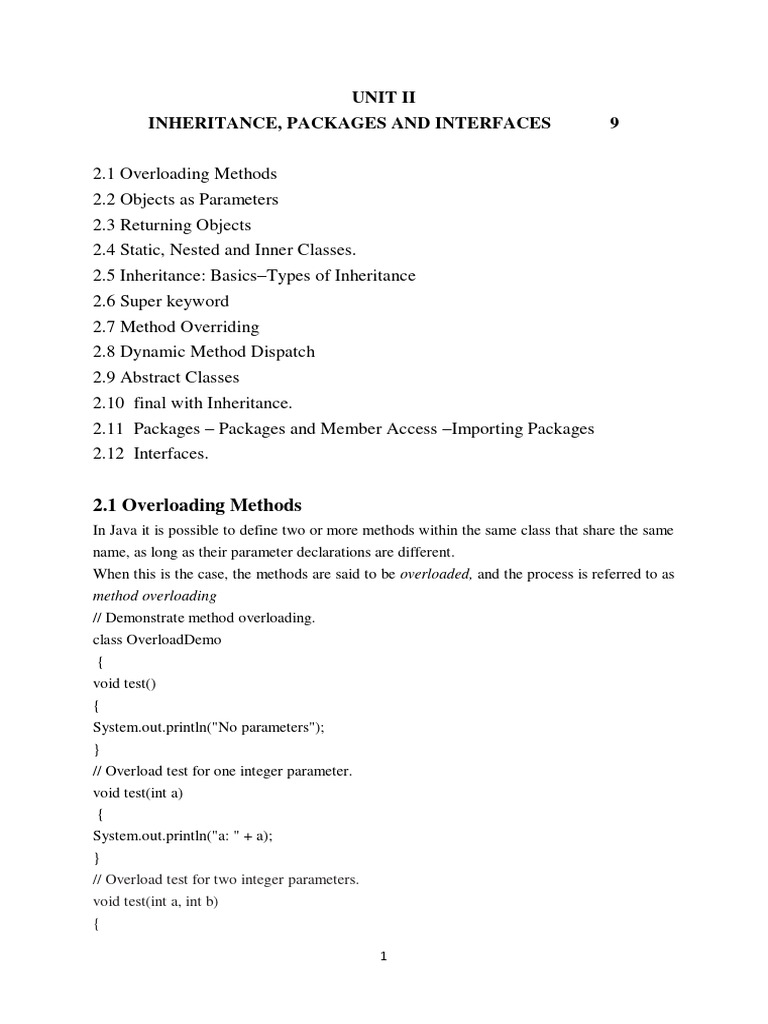 UNIT II
INHERITANCE, PACKAGES AND INTERFACES 9

2.1 Overloading Methods
2.2 Objects as Parameters
2.3 Returning Objects
2.4 Static, Nested and Inner Classes.
2.5 Inheritance: Basics–Types of Inheritance
2.6 Super keyword
2.7 Method Overriding
2.8 Dynamic Method Dispatch
2.9 Abstract Classes
2.10 final with Inheritance.
2.11 Packages – Packages and Member Access –Importing Packages
2.12 Interfaces.

2.1 Overloading Methods

In Java it is possible to define two or more methods within the same class that share the same name, as long as their parameter declarations are different.
When this is the case, the methods are said to be overloaded, and the process is referred to as method overloading
// Demonstrate method overloading.
class OverloadDemo
{
void test()
{
System.out.println("No parameters");
}
// Overload test for one integer parameter.
void test(int a)
{
System.out.println("a: " + a);
}
// Overload test for two integer parameters.
void test(int a, int b)
{

1